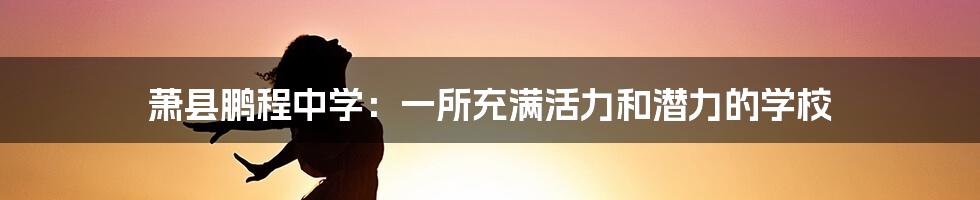 萧县鹏程中学：一所充满活力和潜力的学校